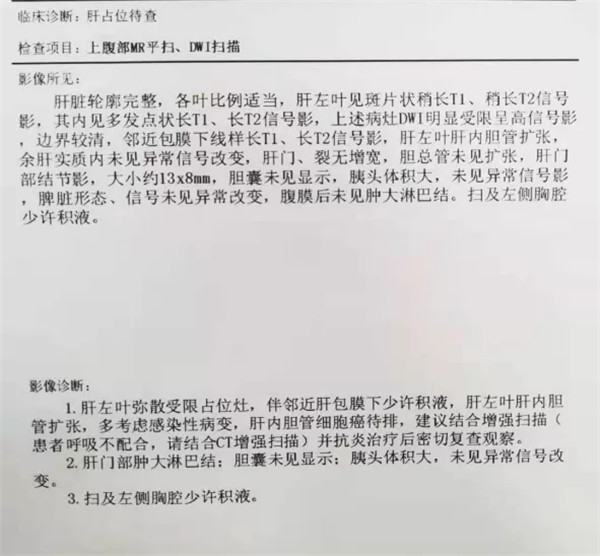 临床诊断：肝占位待查

检查项目：上腹部MR平扫、DWI扫描

影像所见：

肝脏轮廓完整，各叶比例适当，肝左叶见斑片状稍长T1、稍长T2信号影，其内见多发点状长T1、长T2信号影，上述病灶DWI明显受限呈高信号影，边界较清，邻近包膜下线样长T1、长T2信号影，肝左叶肝内胆管扩张，余肝实质内未见异常信号改变，肝门、裂无增宽，胆总管未见扩张，肝门部结节影，大小约13x8mm，胆囊未见显示，胰头体积大，未见异常信号影，脾脏形态、信号未见异常改变，腹膜后未见肿大淋巴结。扫及左侧胸腔少许积液。

影像诊断：

1.肝左叶弥散受限占位灶，伴邻近肝包膜下少许积液，肝左叶肝内胆管扩张，多考虑感染性病变，肝内胆管细胞癌待排，建议结合增强扫描（患者呼吸不配合，请结合CT增强扫描）并抗炎治疗后密切复查观察。

2.肝门部肿大淋巴结；胆囊未见显示；胰头体积大，未见异常信号改变。

3.扫及左侧胸腔少许积液。